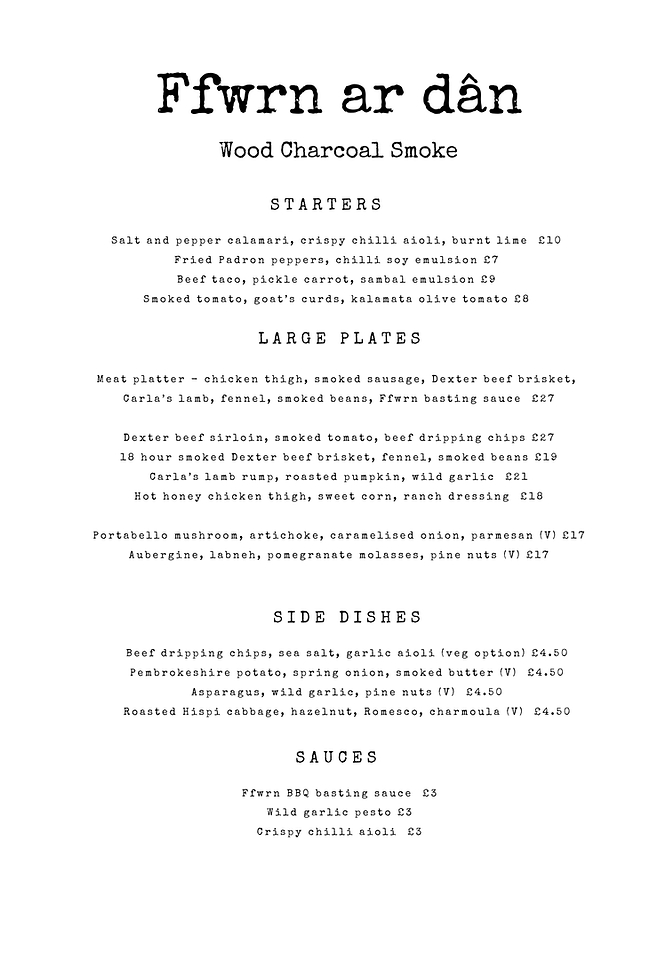 Ffwrn ar dân

Wood Charcoal Smoke

STARTERS

Salt and pepper calamari, crispy chilli aioli, burnt lime £10
Fried Padron peppers, chilli soy emulsion £7
Beef taco, pickle carrot, sambal emulsion £9
Smoked tomato, goat's curds, kalamata olive tomato £8

LARGE PLATES

Meat platter - chicken thigh, smoked sausage, Dexter beef brisket, Carla's lamb, fennel, smoked beans, Ffwrn basting sauce £27

Dexter beef sirloin, smoked tomato, beef dripping chips £27
18 hour smoked Dexter beef brisket, fennel, smoked beans £19
Carla's lamb rump, roasted pumpkin, wild garlic £21
Hot honey chicken thigh, sweet corn, ranch dressing £18

Portabello mushroom, artichoke, caramelised onion, parmesan (V) £17
Aubergine, labneh, pomegranate molasses, pine nuts (V) £17

SIDE DISHES

Beef dripping chips, sea salt, garlic aioli (veg option) £4.50
Pembrokeshire potato, spring onion, smoked butter (V) £4.50
Asparagus, wild garlic, pine nuts (V) £4.50
Roasted Hispi cabbage, hazelnut, Romesco, charmoula (V) £4.50

SAUCES

Ffwrn BBQ basting sauce £3
Wild garlic pesto £3
Crispy chilli aioli £3